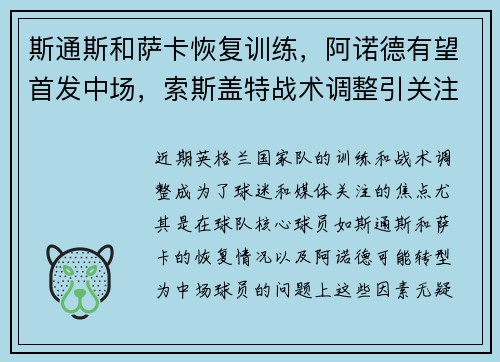 斯通斯和萨卡恢复训练，阿诺德有望首发中场，索斯盖特战术调整引关注

近期英格兰国家队的训练和战术调整成为了球迷和媒体关注的焦点尤其是在球队核心球员如斯通斯和萨卡的恢复情况以及阿诺德可能转型为中场球员的问题上这些因素无疑